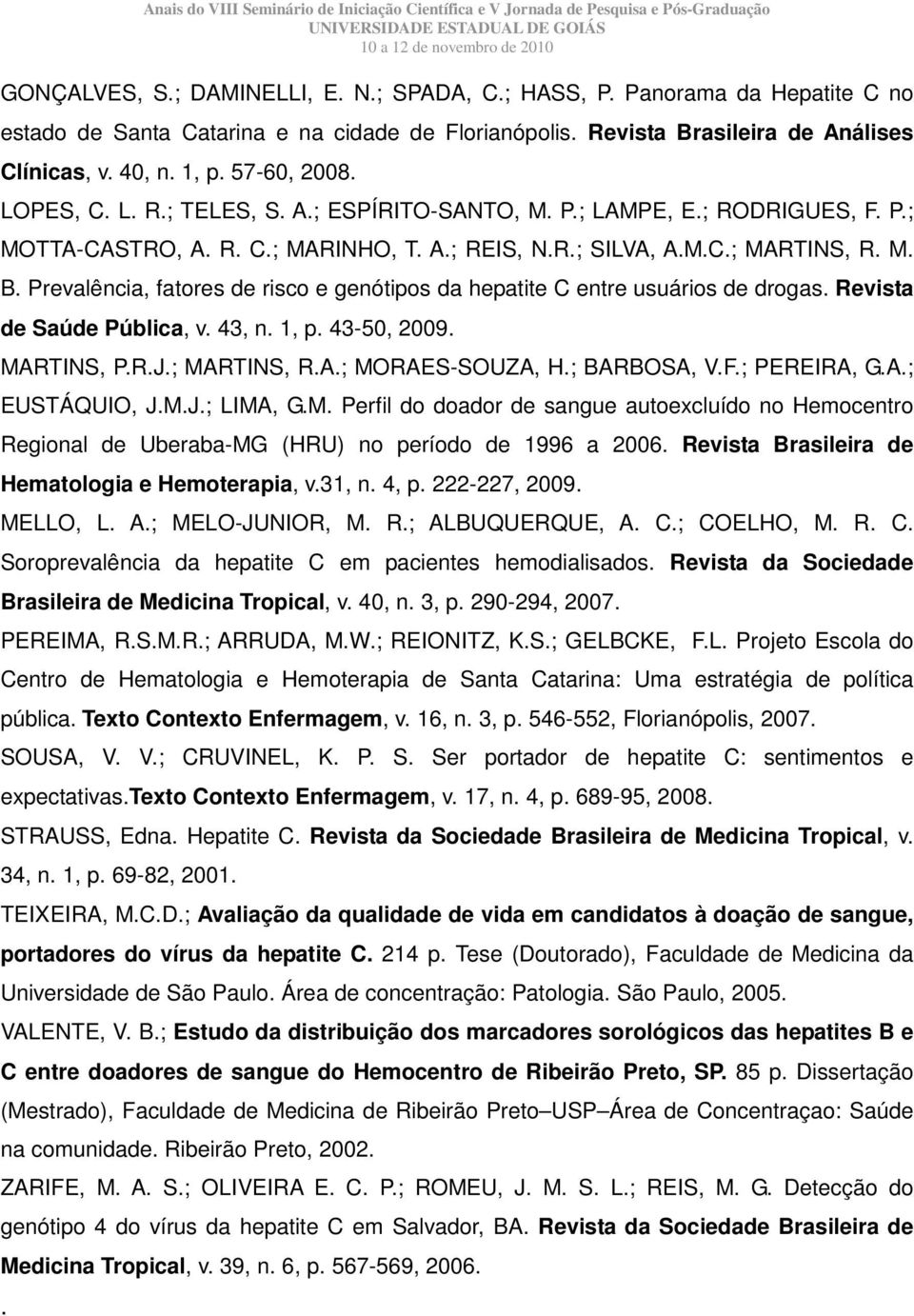 Anais do VIII Seminário de Iniciação Científica e V Jornada de Pesquisa e Pós-Graduação
UNIVERSIDADE ESTADUAL DE GOIÁS
10 a 12 de novembro de 2010

GONÇALVES, S.; DAMINELLI, E. N.; SPADA, C.; HASS, P. Panorama da Hepatite C no estado de Santa Catarina e na cidade de Florianópolis. Revista Brasileira de Análises Clínicas, v. 40, n. 1, p. 57-60, 2008.

LOPES, C. L. R.; TELES, S. A.; ESPÍRITO-SANTO, M. P.; LAMPE, E.; RODRIGUES, F. P.; MOTTA-CASTRO, A. R. C.; MARINHO, T. A.; REIS, N.R.; SILVA, A.M.C.; MARTINS, R. M. B. Prevalência, fatores de risco e genótipos da hepatite C entre usuários de drogas. Revista de Saúde Pública, v. 43, n. 1, p. 43-50, 2009.

MARTINS, P.R.J.; MARTINS, R.A.; MORAES-SOUZA, H.; BARBOSA, V.F.; PEREIRA, G.A.; EUSTÁQUIO, J.M.J.; LIMA, G.M. Perfil do doador de sangue autoexcluído no Hemocentro Regional de Uberaba-MG (HRU) no período de 1996 a 2006. Revista Brasileira de Hematologia e Hemoterapia, v.31, n. 4, p. 222-227, 2009.

MELLO, L. A.; MELO-JUNIOR, M. R.; ALBUQUERQUE, A. C.; COELHO, M. R. C. Soroprevalência da hepatite C em pacientes hemodialisados. Revista da Sociedade Brasileira de Medicina Tropical, v. 40, n. 3, p. 290-294, 2007.

PEREIMA, R.S.M.R.; ARRUDA, M.W.; REIONITZ, K.S.; GELBCKE, F.L. Projeto Escola do Centro de Hematologia e Hemoterapia de Santa Catarina: Uma estratégia de política pública. Texto Contexto Enfermagem, v. 16, n. 3, p. 546-552, Florianópolis, 2007.

SOUSA, V. V.; CRUVINEL, K. P. S. Ser portador de hepatite C: sentimentos e expectativas.Texto Contexto Enfermagem, v. 17, n. 4, p. 689-95, 2008.

STRAUSS, Edna. Hepatite C. Revista da Sociedade Brasileira de Medicina Tropical, v. 34, n. 1, p. 69-82, 2001.

TEIXEIRA, M.C.D.; Avaliação da qualidade de vida em candidatos à doação de sangue, portadores do vírus da hepatite C. 214 p. Tese (Doutorado), Faculdade de Medicina da Universidade de São Paulo. Área de concentração: Patologia. São Paulo, 2005.

VALENTE, V. B.; Estudo da distribuição dos marcadores sorológicos das hepatites B e C entre doadores de sangue do Hemocentro de Ribeirão Preto, SP. 85 p. Dissertação (Mestrado), Faculdade de Medicina de Ribeirão Preto–USP–Área de Concentraçao: Saúde na comunidade. Ribeirão Preto, 2002.

ZARIFE, M. A. S.; OLIVEIRA E. C. P.; ROMEU, J. M. S. L.; REIS, M. G. Detecção do genótipo 4 do vírus da hepatite C em Salvador, BA. Revista da Sociedade Brasileira de Medicina Tropical, v. 39, n. 6, p. 567-569, 2006.

.